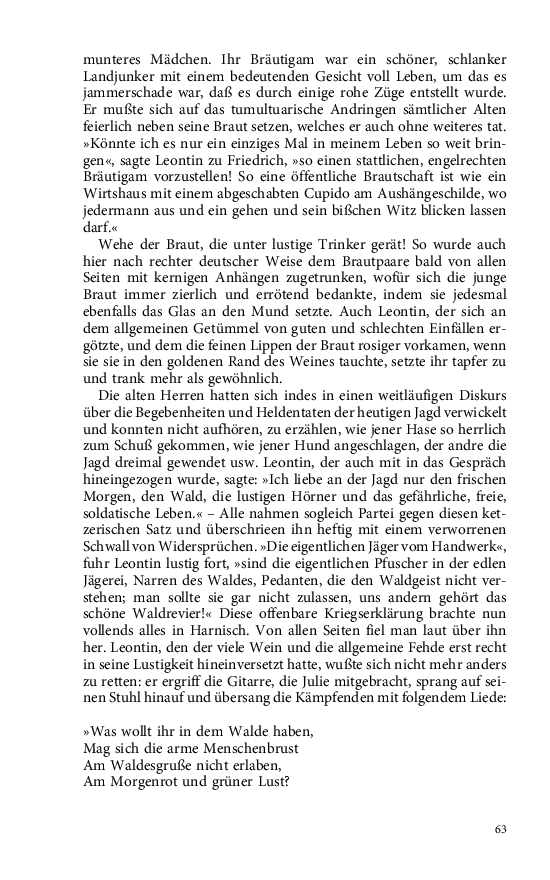 munteres Mädchen. Ihr Bräutigam war ein schöner, schlanker Landjunker mit einem bedeutenden Gesicht voll Leben, um das es jammerschade war, daß es durch einige rohe Züge entstellt wurde. Er mußte sich auf das tumultuarische Andringen sämtlicher Alten feierlich neben seine Braut setzen, welches er auch ohne weiteres tat. »Könnte ich es nur ein einziges Mal in meinem Leben so weit bringen«, sagte Leontin zu Friedrich, »so einen stattlichen, engelrechten Bräutigam vorzustellen! So eine öffentliche Brautschaft ist wie ein Wirtshaus mit einem abgeschabten Cupido am Aushängeschilde, wo jedermann aus und ein gehen und sein bißchen Witz blicken lassen darf.«

Wehe der Braut, die unter lustige Trinker gerät! So wurde auch hier nach rechter deutscher Weise dem Brautpaare bald von allen Seiten mit kernigen Anhängen zugetrunken, wofür sich die junge Braut immer zierlich und errötend bedankte, indem sie jedesmal ebenfalls das Glas an den Mund setzte. Auch Leontin, der sich an dem allgemeinen Getümmel von guten und schlechten Einfällen ergötzte, und dem die feinen Lippen der Braut rosiger vorkamen, wenn sie sie in den goldenen Rand des Weines tauchte, setzte ihr tapfer zu und trank mehr als gewöhnlich.

Die alten Herren hatten sich indes in einen weitläufigen Diskurs über die Begebenheiten und Heldentaten der heutigen Jagd verwickelt und konnten nicht aufhören, zu erzählen, wie jener Hase so herrlich zum Schuß gekommen, wie jener Hund angeschlagen, der andre die Jagd dreimal gewendet usw. Leontin, der auch mit in das Gespräch hineingezogen wurde, sagte: »Ich liebe an der Jagd nur den frischen Morgen, den Wald, die lustigen Hörner und das gefährliche, freie, soldatische Leben.« – Alle nahmen sogleich Partei gegen diesen ketzerischen Satz und überschrieen ihn heftig mit einem verworrenen Schwall von Widersprüchen. »Die eigentlichen Jäger vom Handwerk«, fuhr Leontin lustig fort, »sind die eigentlichen Pfuscher in der edlen Jägerei, Narren des Waldes, Pedanten, die den Waldgeist nicht verstehen; man sollte sie gar nicht zulassen, uns andern gehört das schöne Waldrevier!« Diese offenbare Kriegserklärung brachte nun vollends alles in Harnisch. Von allen Seiten fiel man laut über ihn her. Leontin, den der viele Wein und die allgemeine Fehde erst recht in seine Lustigkeit hineinversetzt hatte, wußte sich nicht mehr anders zu retten: er ergriff die Gitarre, die Julie mitgebracht, sprang auf seinen Stuhl hinauf und übersang die Kämpfenden mit folgendem Liede:

»Was wollt ihr in dem Walde haben,
Mag sich die arme Menschenbrust
Am Waldesgruße nicht erlaben,
Am Morgenrot und grüner Lust?

63